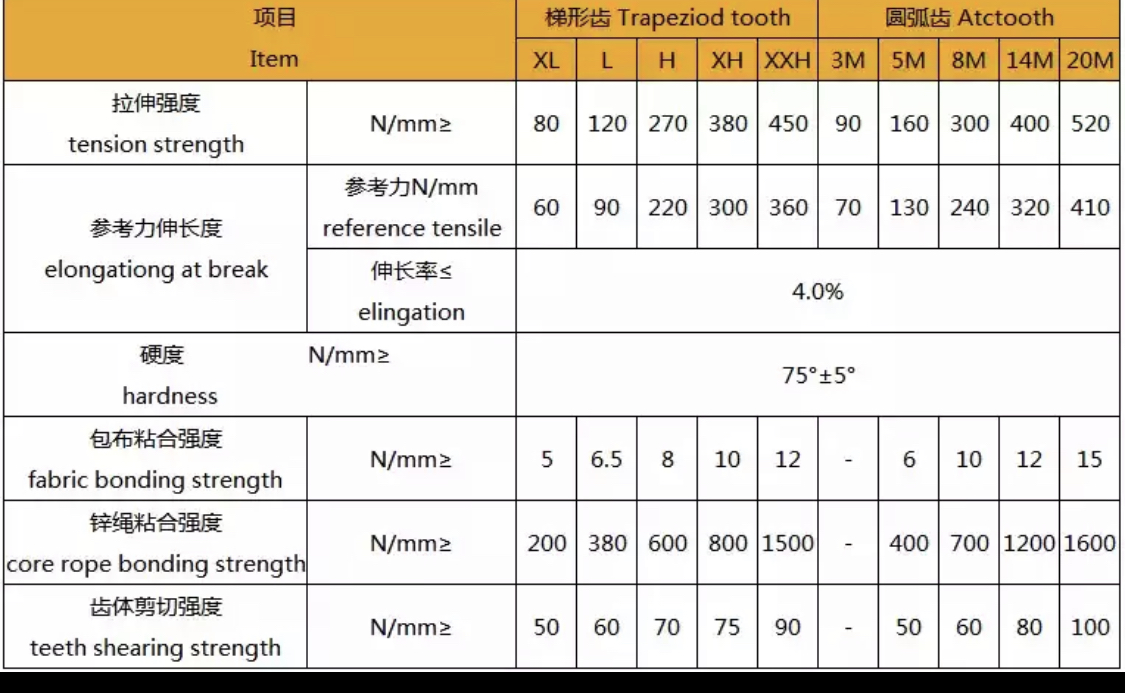 | 项目 Item | | 梯形齿 Trapeziod tooth | | | | | 圆弧齿 Atctooth | | | | |
|---|---|---|---|---|---|---|---|---|---|---|---|
| | | XL | L | H | XH | XXH | 3M | 5M | 8M | 14M | 20M |
| 拉伸强度 tension strength | N/mm≥ | 80 | 120 | 270 | 380 | 450 | 90 | 160 | 300 | 400 | 520 |
| 参考力伸长度 elongationg at break | 参考力N/mm reference tensile | 60 | 90 | 220 | 300 | 360 | 70 | 130 | 240 | 320 | 410 |
| | 伸长率≤ elingation | 4.0% | | | | | | | | | |
| 硬度 hardness | N/mm≥ | 75°±5° | | | | | | | | | |
| 包布粘合强度 fabric bonding strength | N/mm≥ | 5 | 6.5 | 8 | 10 | 12 | - | 6 | 10 | 12 | 15 |
| 锌绳粘合强度 core rope bonding strength | N/mm≥ | 200 | 380 | 600 | 800 | 1500 | - | 400 | 700 | 1200 | 1600 |
| 齿体剪切强度 teeth shearing strength | N/mm≥ | 50 | 60 | 70 | 75 | 90 | - | 50 | 60 | 80 | 100 |